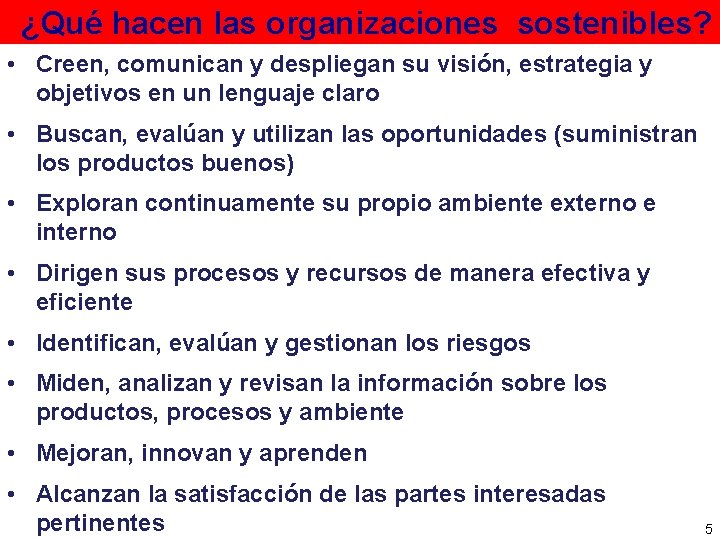 ¿Qué hacen las organizaciones sostenibles?

• Creen, comunican y despliegan su visión, estrategia y objetivos en un lenguaje claro

• Buscan, evalúan y utilizan las oportunidades (suministran los productos buenos)

• Exploran continuamente su propio ambiente externo e interno

• Dirigen sus procesos y recursos de manera efectiva y eficiente

• Identifican, evalúan y gestionan los riesgos

• Miden, analizan y revisan la información sobre los productos, procesos y ambiente

• Mejoran, innovan y aprenden

• Alcanzan la satisfacción de las partes interesadas pertinentes

5